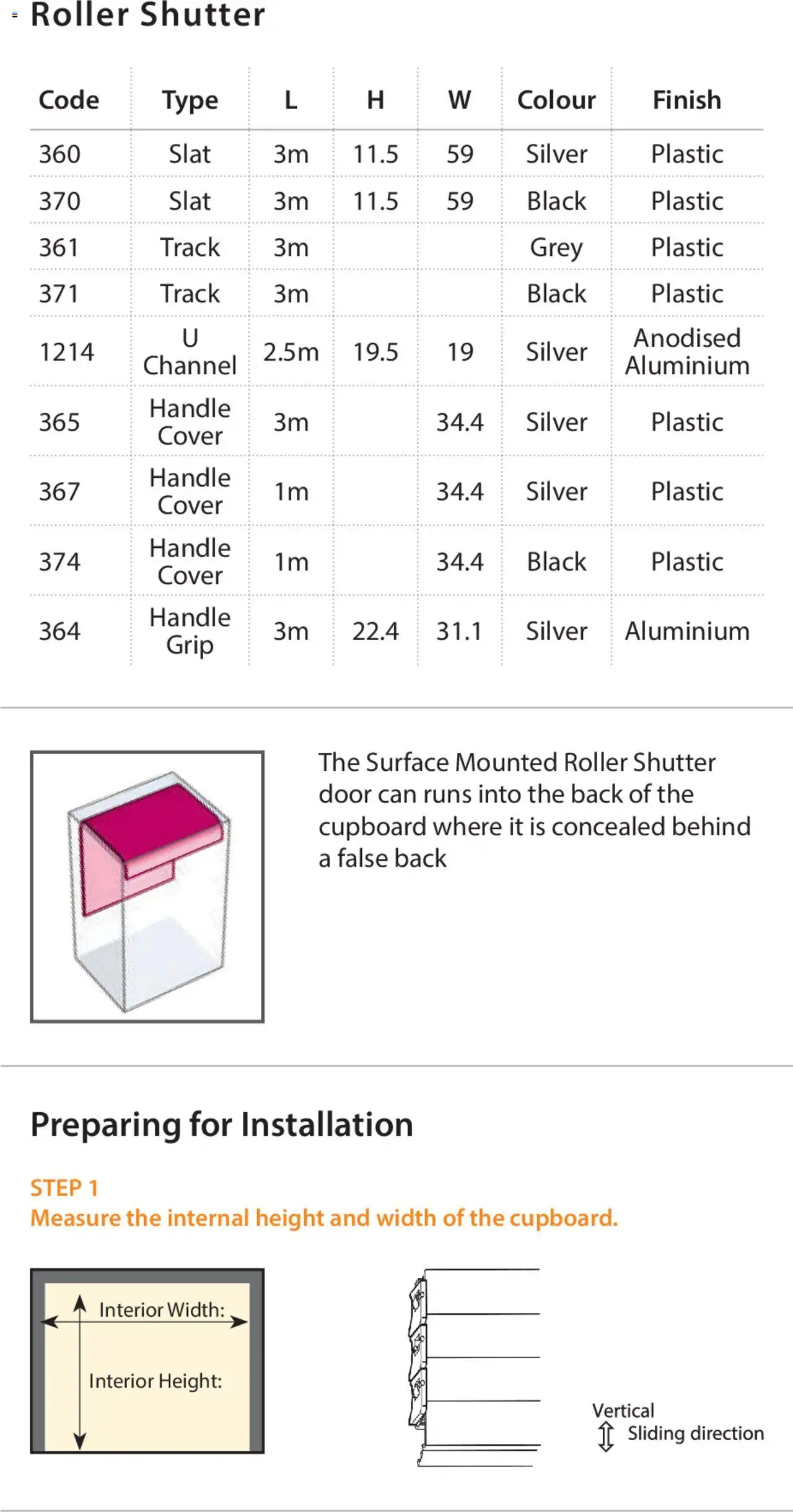 Roller Shutter

| Code | Type | L | H | W | Colour | Finish |
|---|---|---|---|---|---|---|
| 360 | Slat | 3m | 11.5 | 59 | Silver | Plastic |
| 370 | Slat | 3m | 11.5 | 59 | Black | Plastic |
| 361 | Track | 3m | | | Grey | Plastic |
| 371 | Track | 3m | | | Black | Plastic |
| 1214 | U Channel | 2.5m | 19.5 | 19 | Silver | Anodised Aluminium |
| 365 | Handle Cover | 3m | | 34.4 | Silver | Plastic |
| 367 | Handle Cover | 1m | | 34.4 | Silver | Plastic |
| 374 | Handle Cover | 1m | | 34.4 | Black | Plastic |
| 364 | Handle Grip | 3m | 22.4 | 31.1 | Silver | Aluminium |

The Surface Mounted Roller Shutter door can runs into the back of the cupboard where it is concealed behind a false back

Preparing for Installation

STEP 1
Measure the internal height and width of the cupboard.

Interior Width:

Interior Height:

Vertical
Sliding direction